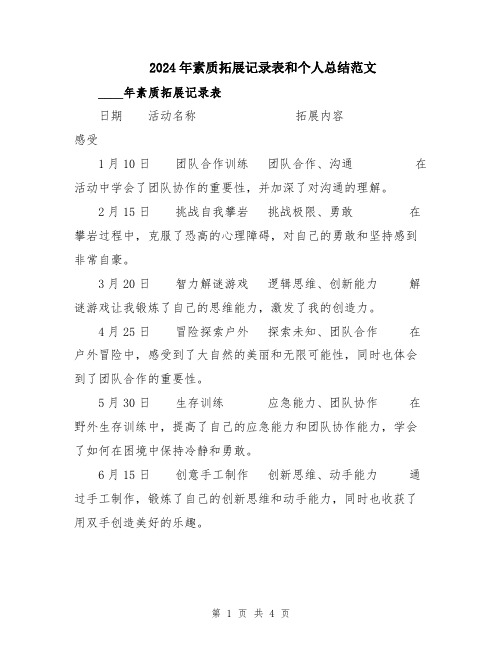 2024年素质拓展记录表和个人总结范文

____年素质拓展记录表

日期 活动名称 拓展内容 感受

1月10日 团队合作训练 团队合作、沟通 在活动中学会了团队协作的重要性，并加深了对沟通的理解。

2月15日 挑战自我攀岩 挑战极限、勇敢 在攀岩过程中，克服了恐高的心理障碍，对自己的勇敢和坚持感到非常自豪。

3月20日 智力解谜游戏 逻辑思维、创新能力 解谜游戏让我锻炼了自己的思维能力，激发了我的创造力。

4月25日 冒险探索户外 探索未知、团队合作 在户外冒险中，感受到了大自然的美丽和无限可能性，同时也体会到了团队合作的重要性。

5月30日 生存训练 应急能力、团队协作 在野外生存训练中，提高了自己的应急能力和团队协作能力，学会了如何在困境中保持冷静和勇敢。

6月15日 创意手工制作 创新思维、动手能力 通过手工制作，锻炼了自己的创新思维和动手能力，同时也收获了用双手创造美好的乐趣。

第 1 页 共 4 页